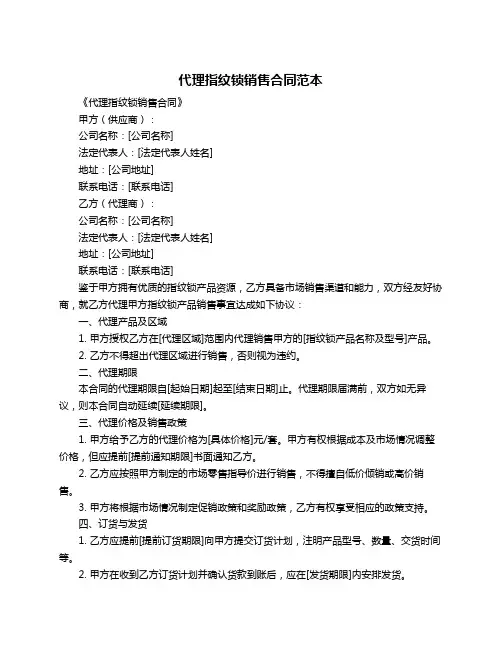 代理指纹锁销售合同范本

《代理指纹锁销售合同》

甲方（供应商）：

公司名称：[公司名称]

法定代表人：[法定代表人姓名]

地址：[公司地址]

联系电话：[联系电话]

乙方（代理商）：

公司名称：[公司名称]

法定代表人：[法定代表人姓名]

地址：[公司地址]

联系电话：[联系电话]

鉴于甲方拥有优质的指纹锁产品资源，乙方具备市场销售渠道和能力，双方经友好协商，就乙方代理甲方指纹锁产品销售事宜达成如下协议：

一、代理产品及区域

1. 甲方授权乙方在[代理区域]范围内代理销售甲方的[指纹锁产品名称及型号]产品。

2. 乙方不得超出代理区域进行销售，否则视为违约。

二、代理期限

本合同的代理期限自[起始日期]起至[结束日期]止。代理期限届满前，双方如无异议，则本合同自动延续[延续期限]。

三、代理价格及销售政策

1. 甲方给予乙方的代理价格为[具体价格]元/套。甲方有权根据成本及市场情况调整价格，但应提前[提前通知期限]书面通知乙方。

2. 乙方应按照甲方制定的市场零售指导价进行销售，不得擅自低价倾销或高价销售。

3. 甲方将根据市场情况制定促销政策和奖励政策，乙方有权享受相应的政策支持。

四、订货与发货

1. 乙方应提前[提前订货期限]向甲方提交订货计划，注明产品型号、数量、交货时间等。

2. 甲方在收到乙方订货计划并确认货款到账后，应在[发货期限]内安排发货。